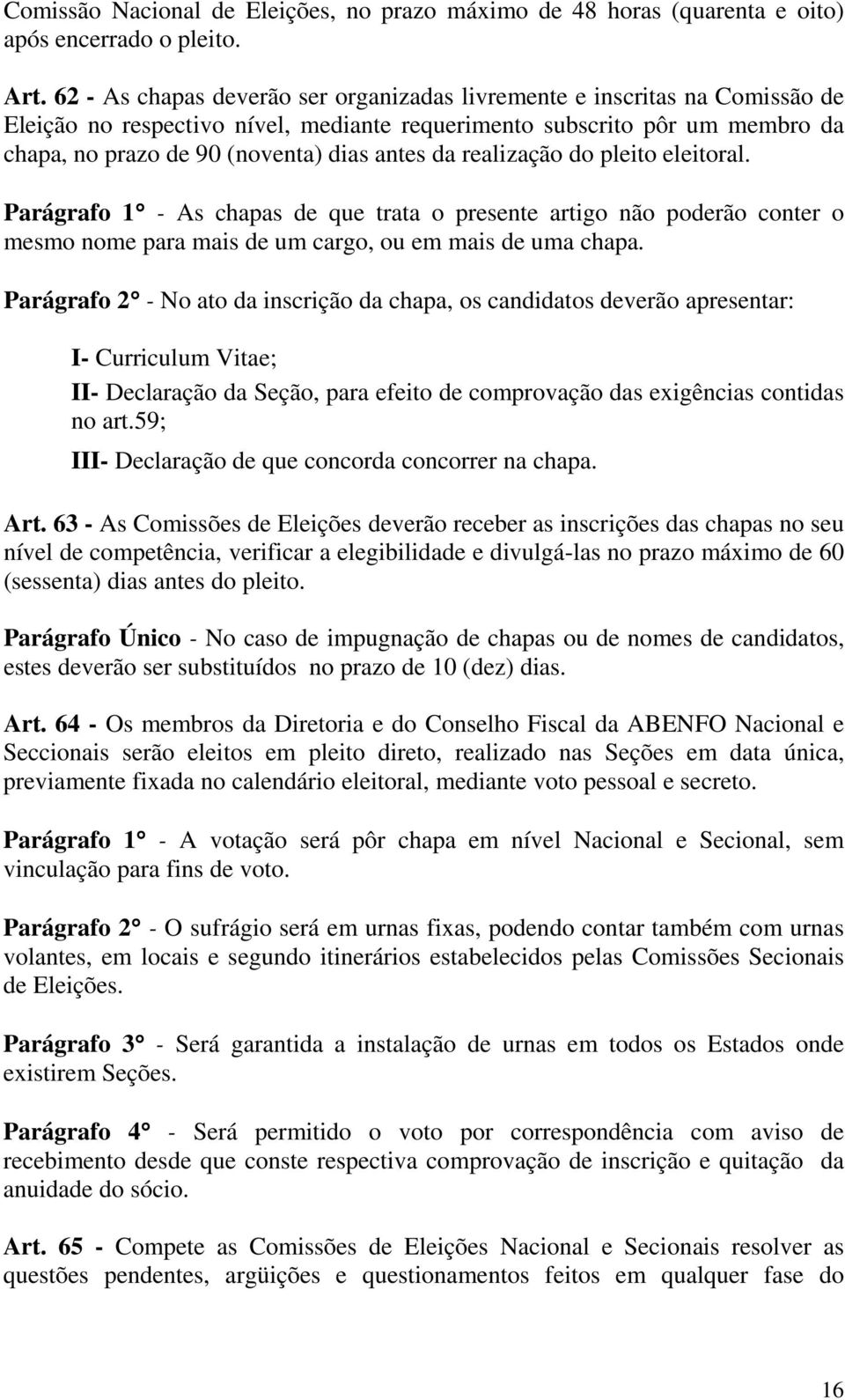 Comissão Nacional de Eleições, no prazo máximo de 48 horas (quarenta e oito) após encerrado o pleito.

Art. 62 - As chapas deverão ser organizadas livremente e inscritas na Comissão de Eleição no respectivo nível, mediante requerimento subscrito pôr um membro da chapa, no prazo de 90 (noventa) dias antes da realização do pleito eleitoral.

Parágrafo 1° - As chapas de que trata o presente artigo não poderão conter o mesmo nome para mais de um cargo, ou em mais de uma chapa.

Parágrafo 2° - No ato da inscrição da chapa, os candidatos deverão apresentar:

I- Curriculum Vitae;

II- Declaração da Seção, para efeito de comprovação das exigências contidas no art.59;

III- Declaração de que concorda concorrer na chapa.

Art. 63 - As Comissões de Eleições deverão receber as inscrições das chapas no seu nível de competência, verificar a elegibilidade e divulgá-las no prazo máximo de 60 (sessenta) dias antes do pleito.

Parágrafo Único - No caso de impugnação de chapas ou de nomes de candidatos, estes deverão ser substituídos no prazo de 10 (dez) dias.

Art. 64 - Os membros da Diretoria e do Conselho Fiscal da ABENFO Nacional e Seccionais serão eleitos em pleito direto, realizado nas Seções em data única, previamente fixada no calendário eleitoral, mediante voto pessoal e secreto.

Parágrafo 1° - A votação será pôr chapa em nível Nacional e Secional, sem vinculação para fins de voto.

Parágrafo 2° - O sufrágio será em urnas fixas, podendo contar também com urnas volantes, em locais e segundo itinerários estabelecidos pelas Comissões Secionais de Eleições.

Parágrafo 3° - Será garantida a instalação de urnas em todos os Estados onde existirem Seções.

Parágrafo 4° - Será permitido o voto por correspondência com aviso de recebimento desde que conste respectiva comprovação de inscrição e quitação da anuidade do sócio.

Art. 65 - Compete as Comissões de Eleições Nacional e Secionais resolver as questões pendentes, argüições e questionamentos feitos em qualquer fase do

16